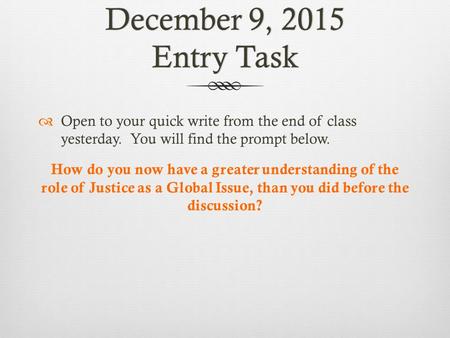 December 9, 2015
Entry Task

Open to your quick write from the end of class yesterday. You will find the prompt below.

How do you now have a greater understanding of the role of Justice as a Global Issue, than you did before the discussion?